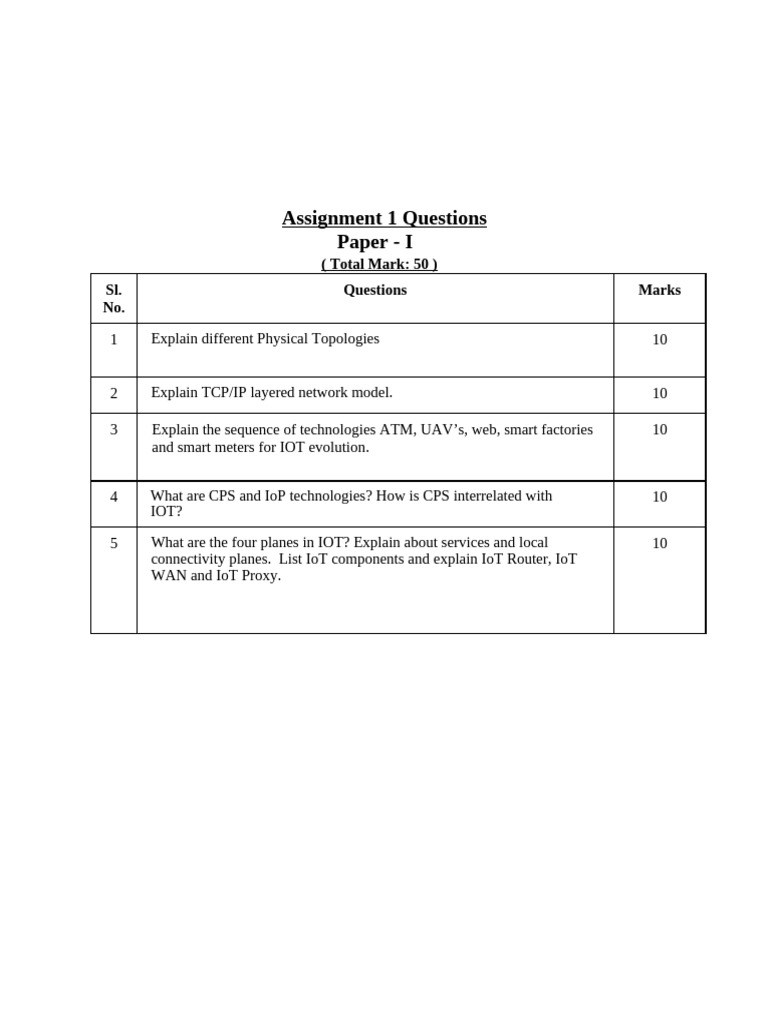 Assignment 1 Questions
Paper - I
( Total Mark: 50 )

| Sl. No. | Questions | Marks |
|---|---|---|
| 1 | Explain different Physical Topologies | 10 |
| 2 | Explain TCP/IP layered network model. | 10 |
| 3 | Explain the sequence of technologies ATM, UAV's, web, smart factories and smart meters for IOT evolution. | 10 |
| 4 | What are CPS and IoP technologies? How is CPS interrelated with IOT? | 10 |
| 5 | What are the four planes in IOT? Explain about services and local connectivity planes. List IoT components and explain IoT Router, IoT WAN and IoT Proxy. | 10 |